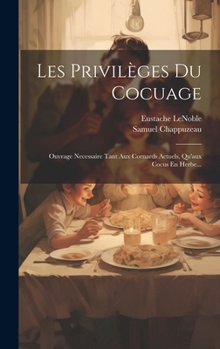 Les Privilèges Du Cocuage

Eustache LeNoble
Samuel Chappuzeau

Ouvrage Necessaire Tant Aux Cornards Actuels, Qu'aux Cocus En Herbe...